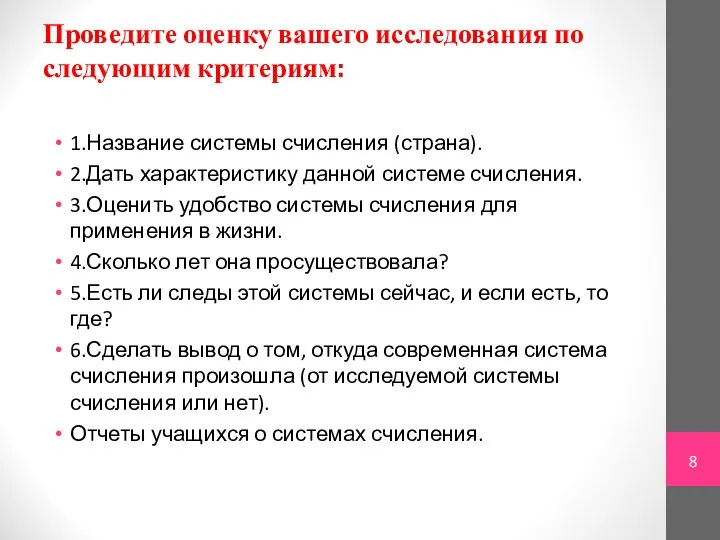 Проведите оценку вашего исследования по следующим критериям:

• 1.Название системы счисления (страна).
• 2.Дать характеристику данной системе счисления.
• 3.Оценить удобство системы счисления для применения в жизни.
• 4.Сколько лет она просуществовала?
• 5.Есть ли следы этой системы сейчас, и если есть, то где?
• 6.Сделать вывод о том, откуда современная система счисления произошла (от исследуемой системы счисления или нет).
• Отчеты учащихся о системах счисления.

8